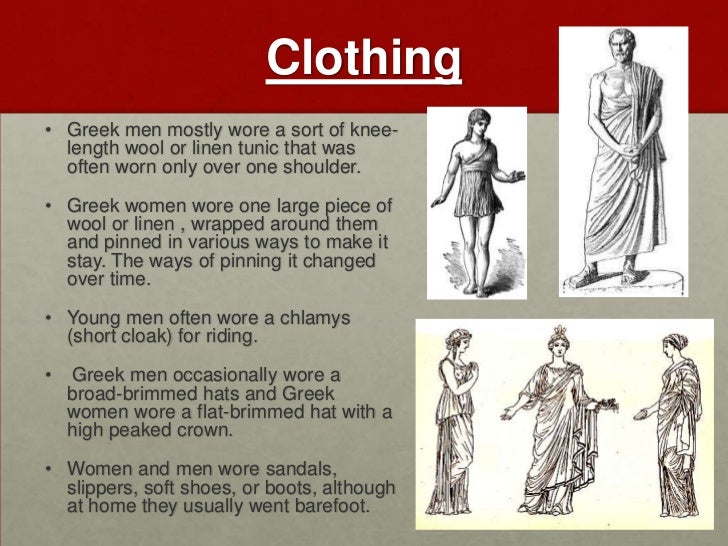 Clothing

• Greek men mostly wore a sort of knee-length wool or linen tunic that was often worn only over one shoulder.

• Greek women wore one large piece of wool or linen , wrapped around them and pinned in various ways to make it stay. The ways of pinning it changed over time.

• Young men often wore a chlamys (short cloak) for riding.

• Greek men occasionally wore a broad-brimmed hats and Greek women wore a flat-brimmed hat with a high peaked crown.

• Women and men wore sandals, slippers, soft shoes, or boots, although at home they usually went barefoot.